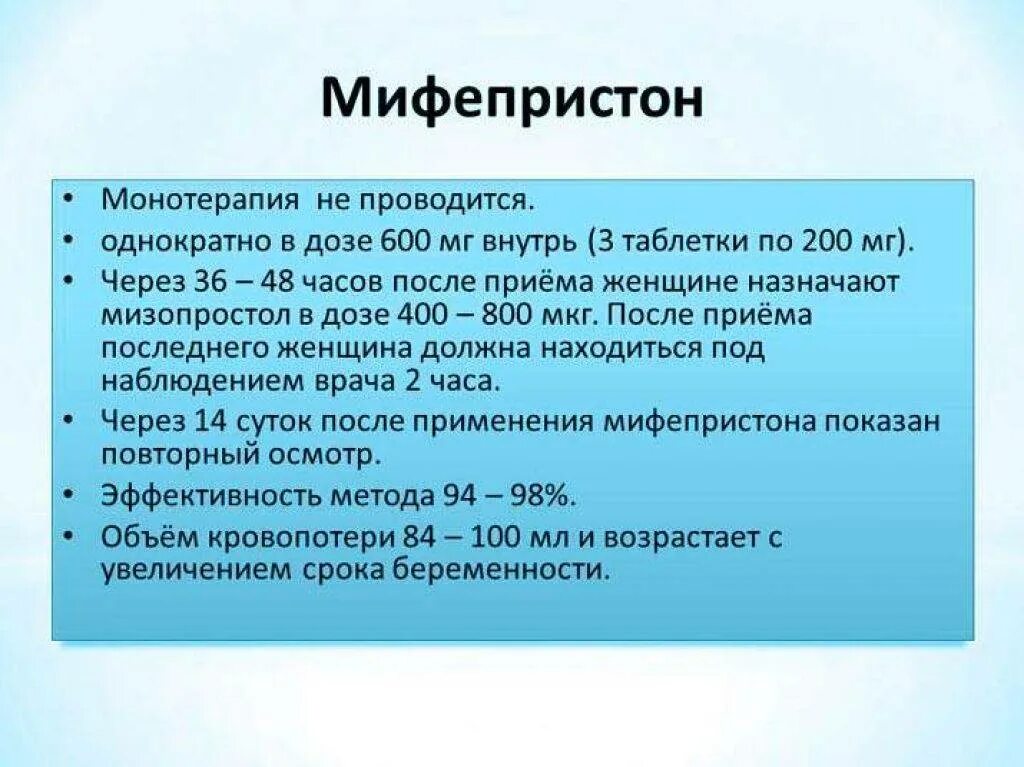 Мифепристон

• Монотерапия  не проводится.
• однократно в дозе 600 мг внутрь (3 таблетки по 200 мг).
• Через 36 – 48 часов после приёма женщине назначают мизопростол в дозе 400 – 800 мкг. После приёма последнего женщина должна находиться под наблюдением врача 2 часа.
• Через 14 суток после применения мифепристона показан повторный осмотр.
• Эффективность метода 94 – 98%.
• Объём кровопотери 84 – 100 мл и возрастает с увеличением срока беременности.